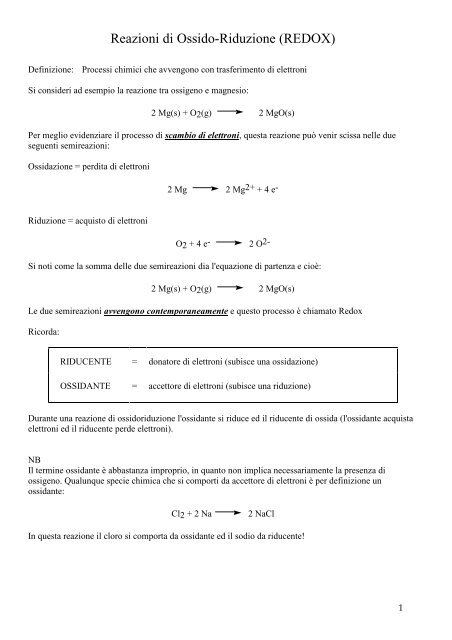 Reazioni di Ossido-Riduzione (REDOX)

Definizione: Processi chimici che avvengono con trasferimento di elettroni

Si consideri ad esempio la reazione tra ossigeno e magnesio:

$2\ Mg(s) + O_2(g) \longrightarrow 2\ MgO(s)$

Per meglio evidenziare il processo di scambio di elettroni, questa reazione può venir scissa nelle due seguenti semireazioni:

Ossidazione = perdita di elettroni

$2\ Mg \longrightarrow 2\ Mg^{2+} + 4\ e^-$

Riduzione = acquisto di elettroni

$O_2 + 4\ e^- \longrightarrow 2\ O^{2-}$

Si noti come la somma delle due semireazioni dia l'equazione di partenza e cioè:

$2\ Mg(s) + O_2(g) \longrightarrow 2\ MgO(s)$

Le due semireazioni avvengono contemporaneamente e questo processo è chiamato Redox

Ricorda:

RIDUCENTE = donatore di elettroni (subisce una ossidazione)

OSSIDANTE = accettore di elettroni (subisce una riduzione)

Durante una reazione di ossidoriduzione l'ossidante si riduce ed il riducente di ossida (l'ossidante acquista elettroni ed il riducente perde elettroni).

NB
Il termine ossidante è abbastanza improprio, in quanto non implica necessariamente la presenza di ossigeno. Qualunque specie chimica che si comporti da accettore di elettroni è per definizione un ossidante:

$Cl_2 + 2\ Na \longrightarrow 2\ NaCl$

In questa reazione il cloro si comporta da ossidante ed il sodio da riducente!

1